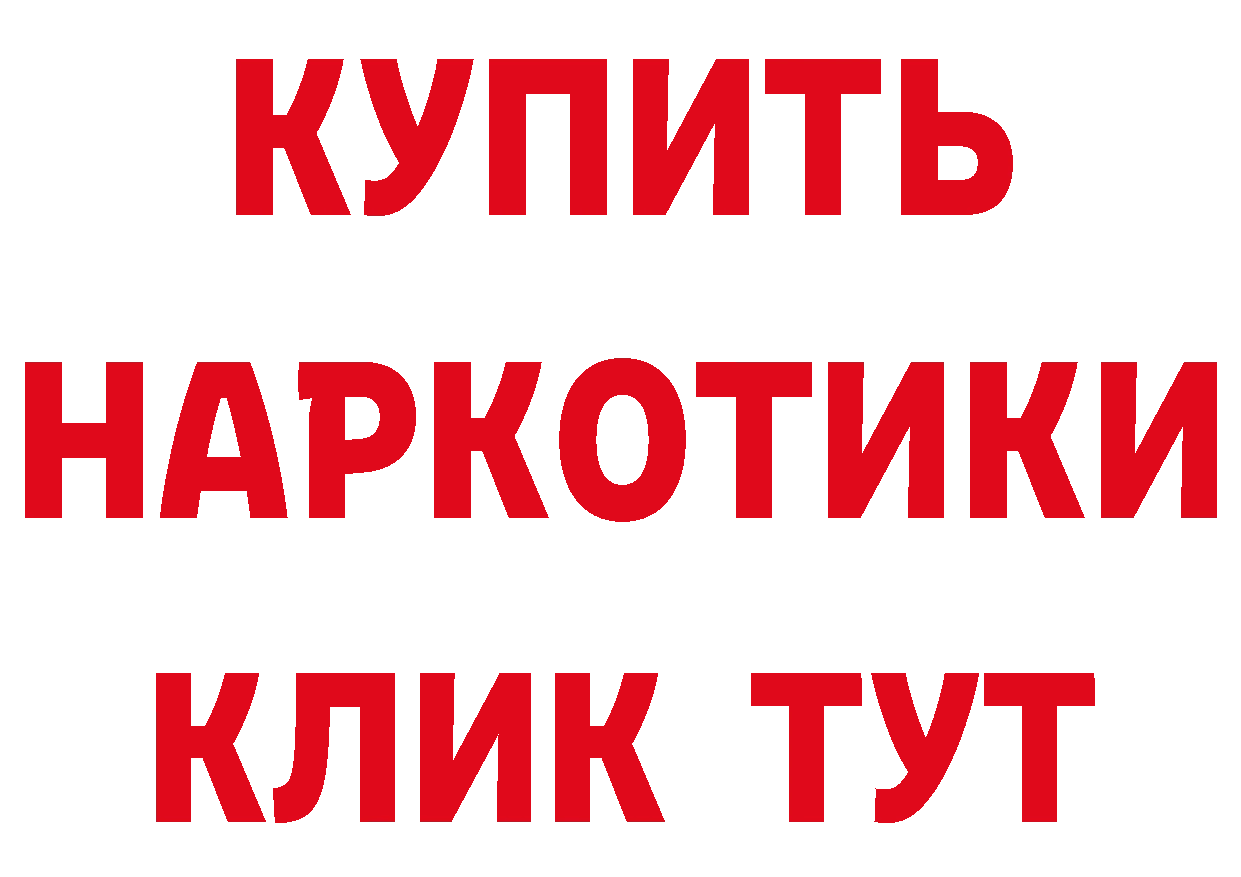 КУПИТЬ
НАРКОТИКИ
КЛИК ТУТ